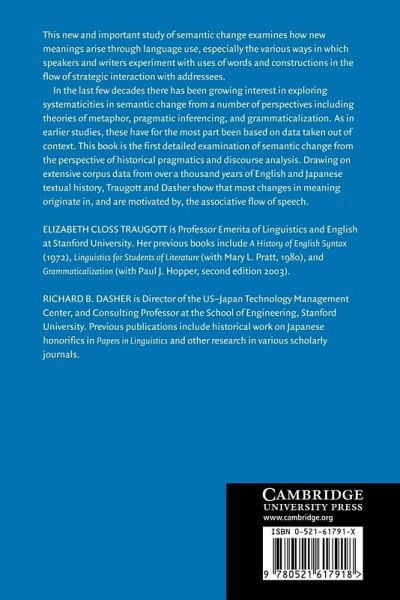 This new and important study of semantic change examines how new meanings arise through language use, especially the various ways in which speakers and writers experiment with uses of words and constructions in the flow of strategic interaction with addressees.

In the last few decades there has been growing interest in exploring systematicities in semantic change from a number of perspectives including theories of metaphor, pragmatic inferencing, and grammaticalization. As in earlier studies, these have for the most part been based on data taken out of context. This book is the first detailed examination of semantic change from the perspective of historical pragmatics and discourse analysis. Drawing on extensive corpus data from over a thousand years of English and Japanese textual history, Traugott and Dasher show that most changes in meaning originate in, and are motivated by, the associative flow of speech.

ELIZABETH CLOSS TRAUGOTT is Professor Emerita of Linguistics and English at Stanford University. Her previous books include A History of English Syntax (1972), Linguistics for Students of Literature (with Mary L. Pratt, 1980), and Grammaticalization (with Paul J. Hopper, second edition 2003).

RICHARD B. DASHER is Director of the US–Japan Technology Management Center, and Consulting Professor at the School of Engineering, Stanford University. Previous publications include historical work on Japanese honorifics in Papers in Linguistics and other research in various scholarly journals.

CAMBRIDGE
UNIVERSITY PRESS
www.cambridge.org

ISBN 0-521-61791-X

9 780521 617918 >